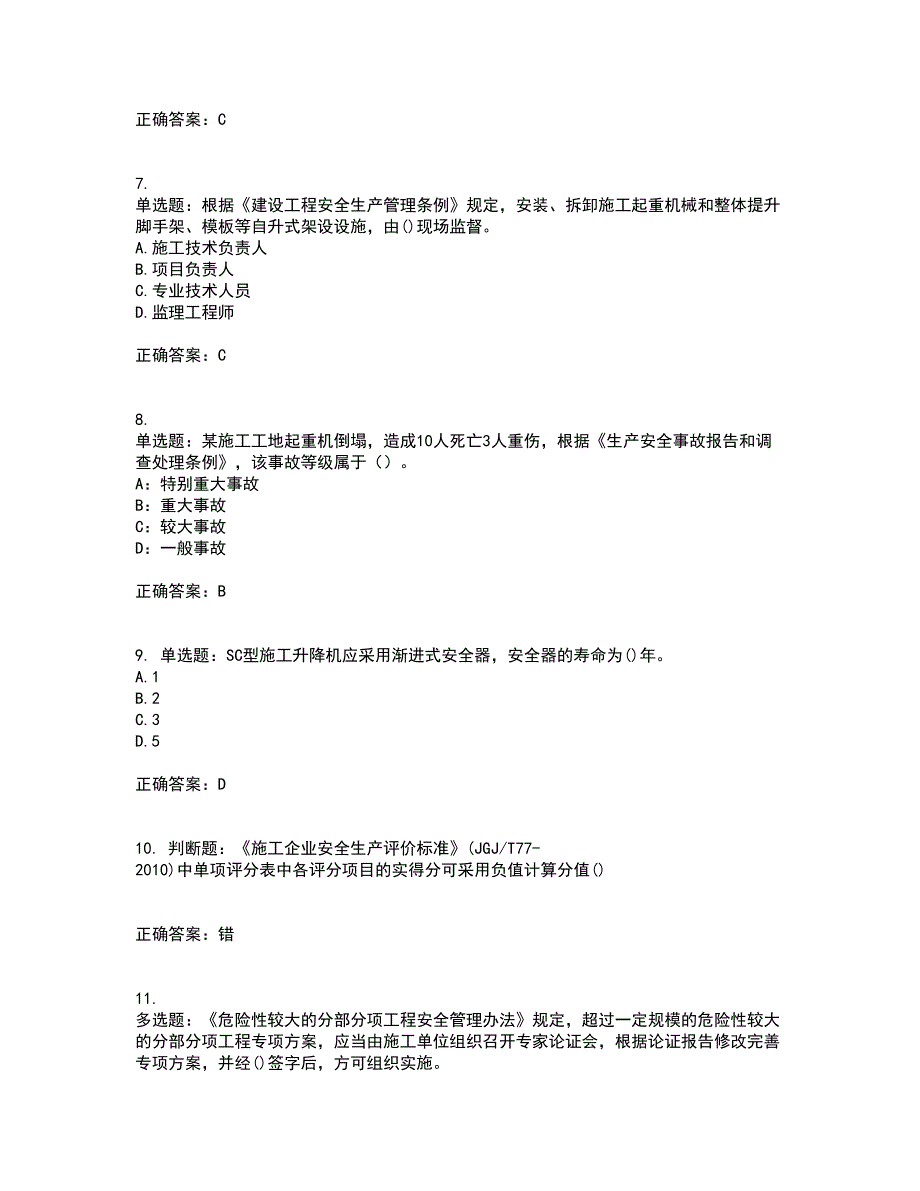 正确答案：C

7.
单选题：根据《建设工程安全生产管理条例》规定，安装、拆卸施工起重机械和整体提升脚手架、模板等自升式架设设施，由()现场监督。
A.施工技术负责人
B.项目负责人
C.专业技术人员
D.监理工程师

正确答案：C

8.
单选题：某施工工地起重机倒塌，造成10人死亡3人重伤，根据《生产安全事故报告和调查处理条例》，该事故等级属于（）。
A：特别重大事故
B：重大事故
C：较大事故
D：一般事故

正确答案：B

9. 单选题：SC型施工升降机应采用渐进式安全器，安全器的寿命为()年。
A.1
B.2
C.3
D.5

正确答案：D

10. 判断题：《施工企业安全生产评价标准》(JGJ/T77-2010)中单项评分表中各评分项目的实得分可采用负值计算分值()

正确答案：错

11.
多选题：《危险性较大的分部分项工程安全管理办法》规定，超过一定规模的危险性较大的分部分项工程专项方案，应当由施工单位组织召开专家论证会，根据论证报告修改完善专项方案，并经()签字后，方可组织实施。